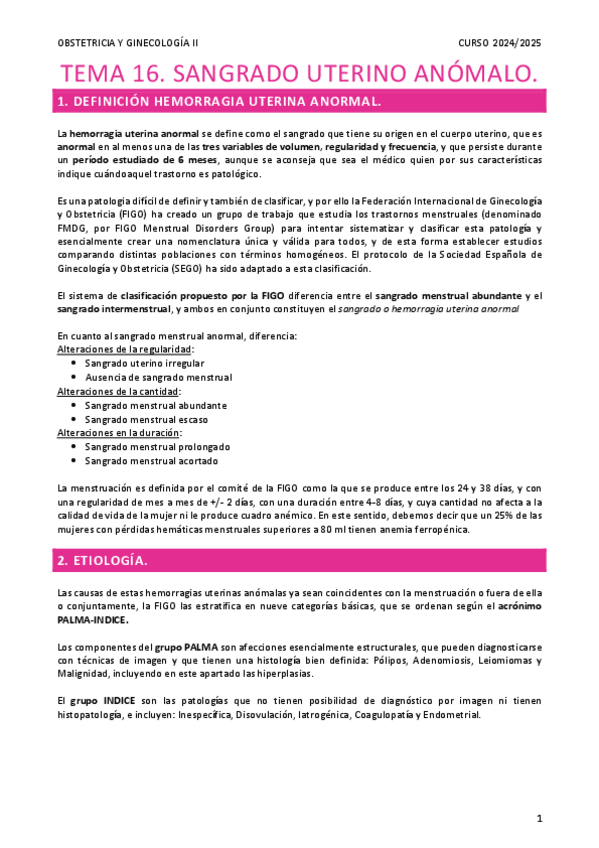 OBSTETRICIA Y GINECOLOGÍA II

CURSO 2024/2025

TEMA 16. SANGRADO UTERINO ANÓMALO.

1. DEFINICIÓN HEMORRAGIA UTERINA ANORMAL.

La hemorragia uterina anormal se define como el sangrado que tiene su origen en el cuerpo uterino, que es anormal en al menos una de las tres variables de volumen, regularidad y frecuencia, y que persiste durante un período estudiado de 6 meses, aunque se aconseja que sea el médico quien por sus características indique cuándoaquel trastorno es patológico.

Es una patología difícil de definir y también de clasificar, y por ello la Federación Internacional de Ginecología y Obstetricia (FIGO) ha creado un grupo de trabajo que estudia los trastornos menstruales (denominado FMDG, por FIGO Menstrual Disorders Group) para intentar sistematizar y clasificar esta patología y esencialmente crear una nomenclatura única y válida para todos, y de esta forma establecer estudios comparando distintas poblaciones con términos homogéneos. El protocolo de la Sociedad Española de Ginecología y Obstetricia (SEGO) ha sido adaptado a esta clasificación.

El sistema de clasificación propuesto por la FIGO diferencia entre el sangrado menstrual abundante y el sangrado intermenstrual, y ambos en conjunto constituyen el sangrado o hemorragia uterina anormal

En cuanto al sangrado menstrual anormal, diferencia:
Alteraciones de la regularidad:
• Sangrado uterino irregular
• Ausencia de sangrado menstrual
Alteraciones de la cantidad:
• Sangrado menstrual abundante
• Sangrado menstrual escaso
Alteraciones en la duración:
• Sangrado menstrual prolongado
• Sangrado menstrual acortado

La menstruación es definida por el comité de la FIGO como la que se produce entre los 24 y 38 días, y con una regularidad de mes a mes de +/- 2 días, con una duración entre 4-8 días, y cuya cantidad no afecta a la calidad de vida de la mujer ni le produce cuadro anémico. En este sentido, debemos decir que un 25% de las mujeres con pérdidas hemáticas menstruales superiores a 80 ml tienen anemia ferropénica.

2. ETIOLOGÍA.

Las causas de estas hemorragias uterinas anómalas ya sean coincidentes con la menstruación o fuera de ella o conjuntamente, la FIGO las estratifica en nueve categorías básicas, que se ordenan según el acrónimo PALMA-INDICE.

Los componentes del grupo PALMA son afecciones esencialmente estructurales, que pueden diagnosticarse con técnicas de imagen y que tienen una histología bien definida: Pólipos, Adenomiosis, Leiomiomas y Malignidad, incluyendo en este apartado las hiperplasias.

El grupo INDICE son las patologías que no tienen posibilidad de diagnóstico por imagen ni tienen histopatología, e incluyen: Inespecífica, Disovulación, Iatrogénica, Coagulopatía y Endometrial.

1